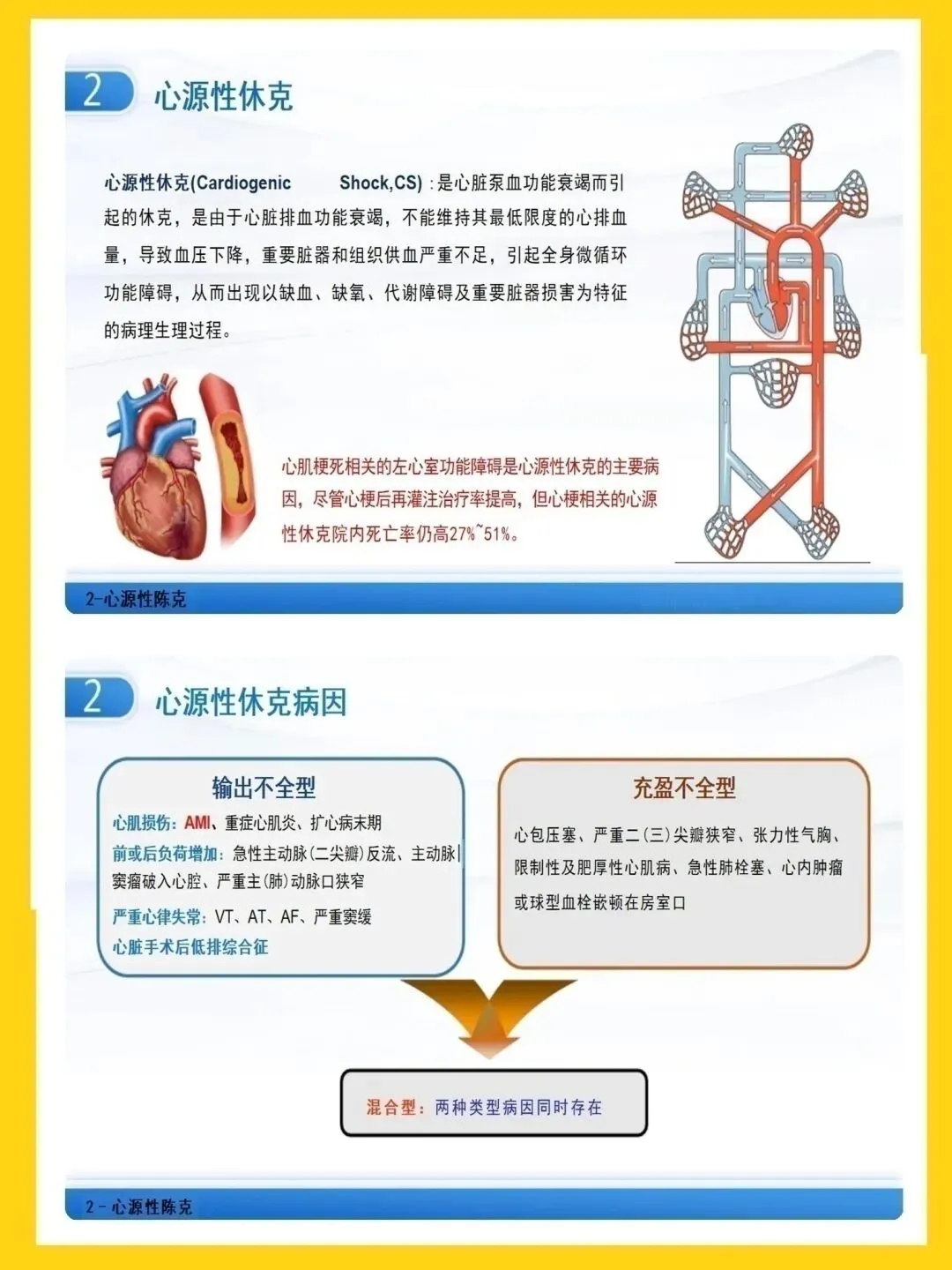 2 心源性休克

心源性休克(Cardiogenic Shock,CS)：是心脏泵血功能衰竭而引起的休克，是由于心脏排血功能衰竭，不能维持其最低限度的心排血量，导致血压下降，重要脏器和组织供血严重不足，引起全身微循环功能障碍，从而出现以缺血、缺氧、代谢障碍及重要脏器损害为特征的病理生理过程。

心肌梗死相关的左心室功能障碍是心源性休克的主要病因，尽管心梗后再灌注治疗率提高，但心梗相关的心源性休克院内死亡率仍高27%~51%。

2-心源性陈克

2 心源性休克病因

输出不全型

心肌损伤：AMI、重症心肌炎、扩心病末期

前或后负荷增加：急性主动脉(二尖瓣)反流、主动脉窦瘤破入心腔、严重主(肺)动脉口狭窄

严重心律失常：VT、AT、AF、严重窦缓

心脏手术后低排综合征

充盈不全型

心包压塞、严重二(三)尖瓣狭窄、张力性气胸、限制性及肥厚性心肌病、急性肺栓塞、心内肿瘤或球型血栓嵌顿在房室口

混合型：两种类型病因同时存在

2-心源性陈克